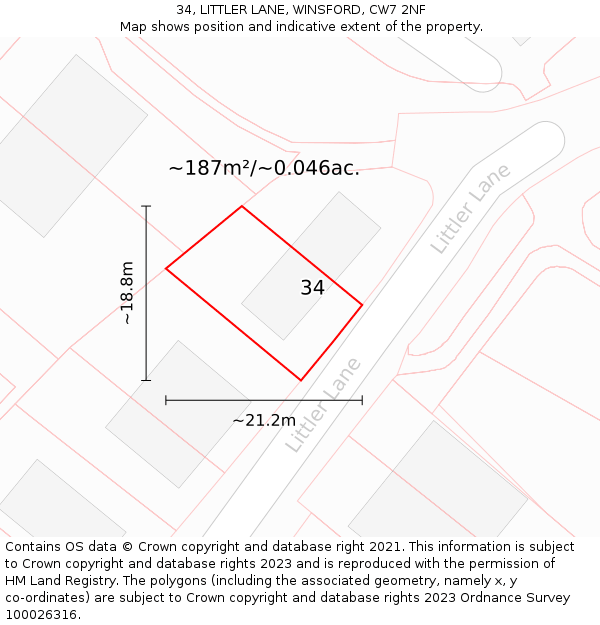 34, LITTLER LANE, WINSFORD, CW7 2NF
Map shows position and indicative extent of the property.

~187m²/~0.046ac.

Littler Lane

~18.8m

34

Littler Lane

~21.2m

Contains OS data © Crown copyright and database right 2021. This information is subject to Crown copyright and database rights 2023 and is reproduced with the permission of HM Land Registry. The polygons (including the associated geometry, namely x, y co-ordinates) are subject to Crown copyright and database rights 2023 Ordnance Survey 100026316.